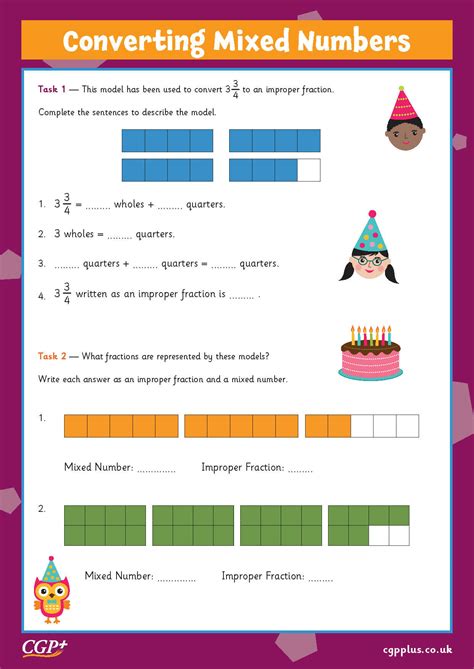 Converting Mixed Numbers

Task 1 — This model has been used to convert $3\frac{3}{4}$ to an improper fraction.

Complete the sentences to describe the model.

1. $3\frac{3}{4}$ = ......... wholes + ......... quarters.

2. 3 wholes = ......... quarters.

3. ......... quarters + ......... quarters = ......... quarters.

4. $3\frac{3}{4}$ written as an improper fraction is ......... .

Task 2 — What fractions are represented by these models?

Write each answer as an improper fraction and a mixed number.

1.

Mixed Number: .............. Improper Fraction: .........

2.

Mixed Number: .............. Improper Fraction: .........

CGP+

cgpplus.co.uk